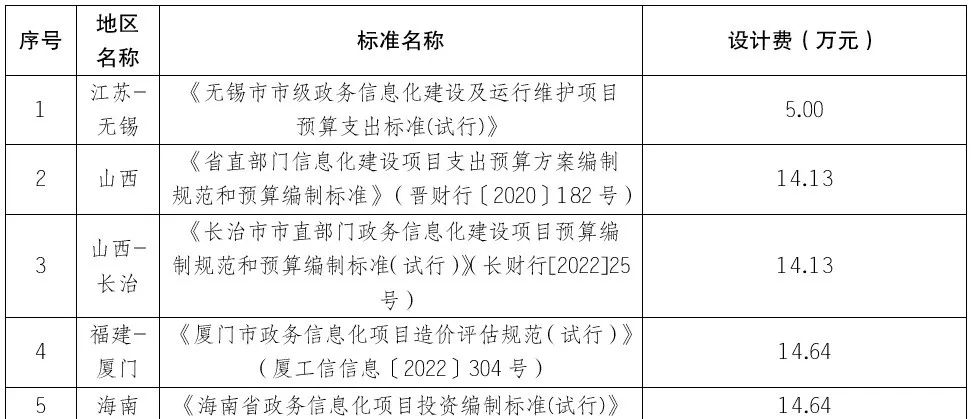 | 序号 | 地区名称 | 标准名称 | 设计费（万元） |
|---|---|---|---|
| 1 | 江苏-无锡 | 《无锡市市级政务信息化建设及运行维护项目预算支出标准(试行)》 | 5.00 |
| 2 | 山西 | 《省直部门信息化建设项目支出预算方案编制规范和预算编制标准》（晋财行〔2020〕182号） | 14.13 |
| 3 | 山西-长治 | 《长治市市直部门政务信息化建设项目预算编制规范和预算编制标准（试行）》（长财行[2022]25号） | 14.13 |
| 4 | 福建-厦门 | 《厦门市政务信息化项目造价评估规范（试行）》（厦工信信息〔2022〕304号） | 14.64 |
| 5 | 海南 | 《海南省政务信息化项目投资编制标准(试行)》 | 14.64 |